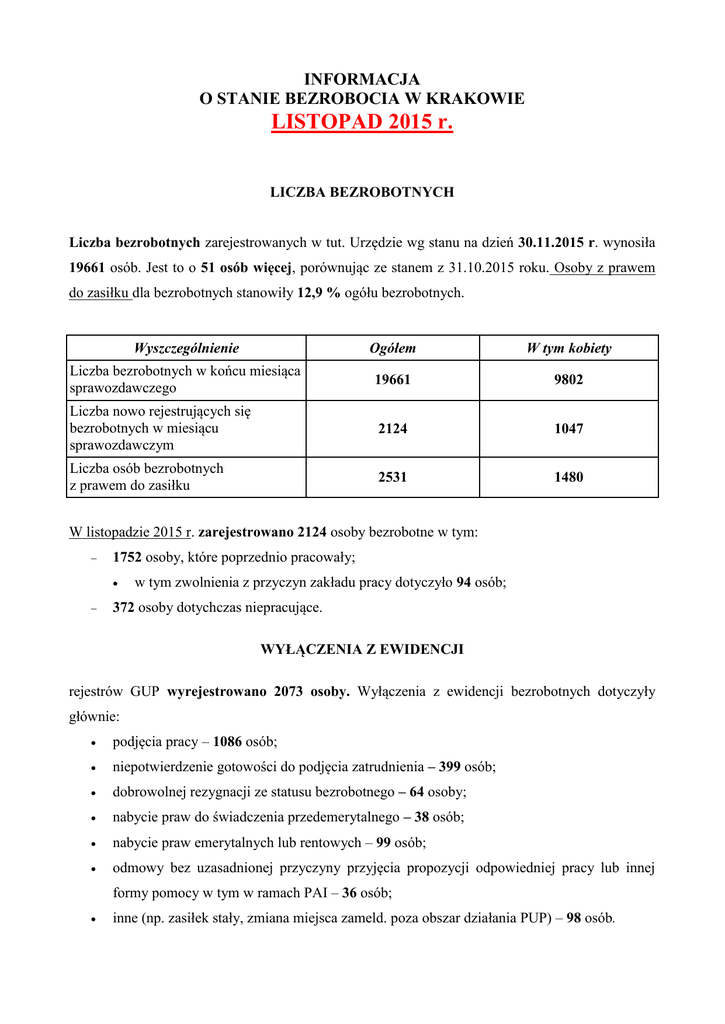 INFORMACJA
O STANIE BEZROBOCIA W KRAKOWIE
LISTOPAD 2015 r.

LICZBA BEZROBOTNYCH

Liczba bezrobotnych zarejestrowanych w tut. Urzędzie wg stanu na dzień 30.11.2015 r. wynosiła 19661 osób. Jest to o 51 osób więcej, porównując ze stanem z 31.10.2015 roku. Osoby z prawem do zasiłku dla bezrobotnych stanowiły 12,9 % ogółu bezrobotnych.

| Wyszczególnienie | Ogółem | W tym kobiety |
|---|---|---|
| Liczba bezrobotnych w końcu miesiąca sprawozdawczego | 19661 | 9802 |
| Liczba nowo rejestrujących się bezrobotnych w miesiącu sprawozdawczym | 2124 | 1047 |
| Liczba osób bezrobotnych z prawem do zasiłku | 2531 | 1480 |

W listopadzie 2015 r. zarejestrowano 2124 osoby bezrobotne w tym:
– 1752 osoby, które poprzednio pracowały;
• w tym zwolnienia z przyczyn zakładu pracy dotyczyło 94 osób;
– 372 osoby dotychczas niepracujące.

WYŁĄCZENIA Z EWIDENCJI

rejestrów GUP wyrejestrowano 2073 osoby. Wyłączenia z ewidencji bezrobotnych dotyczyły głównie:
• podjęcia pracy – 1086 osób;
• niepotwierdzenie gotowości do podjęcia zatrudnienia – 399 osób;
• dobrowolnej rezygnacji ze statusu bezrobotnego – 64 osoby;
• nabycie praw do świadczenia przedemerytalnego – 38 osób;
• nabycie praw emerytalnych lub rentowych – 99 osób;
• odmowy bez uzasadnionej przyczyny przyjęcia propozycji odpowiedniej pracy lub innej formy pomocy w tym w ramach PAI – 36 osób;
• inne (np. zasiłek stały, zmiana miejsca zameld. poza obszar działania PUP) – 98 osób.